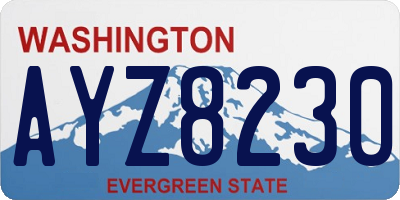 WASHINGTON
AYZ8230
EVERGREEN STATE